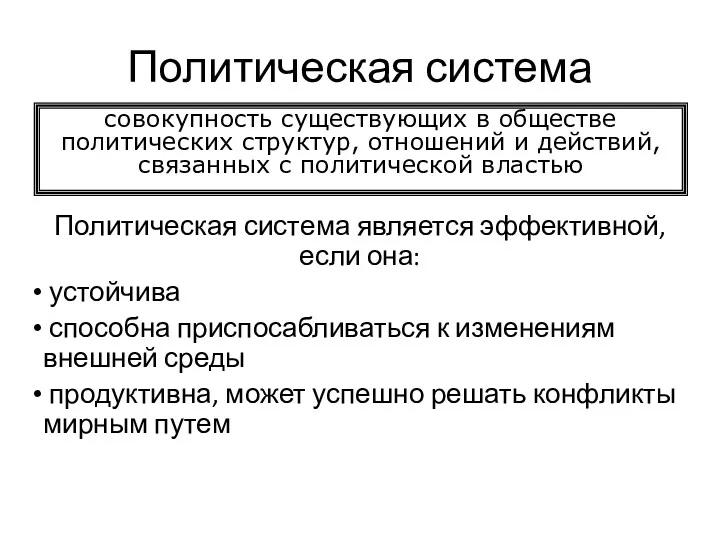 Политическая система

совокупность существующих в обществе политических структур, отношений и действий, связанных с политической властью

Политическая система является эффективной, если она:

• устойчива
• способна приспосабливаться к изменениям внешней среды
• продуктивна, может успешно решать конфликты мирным путем